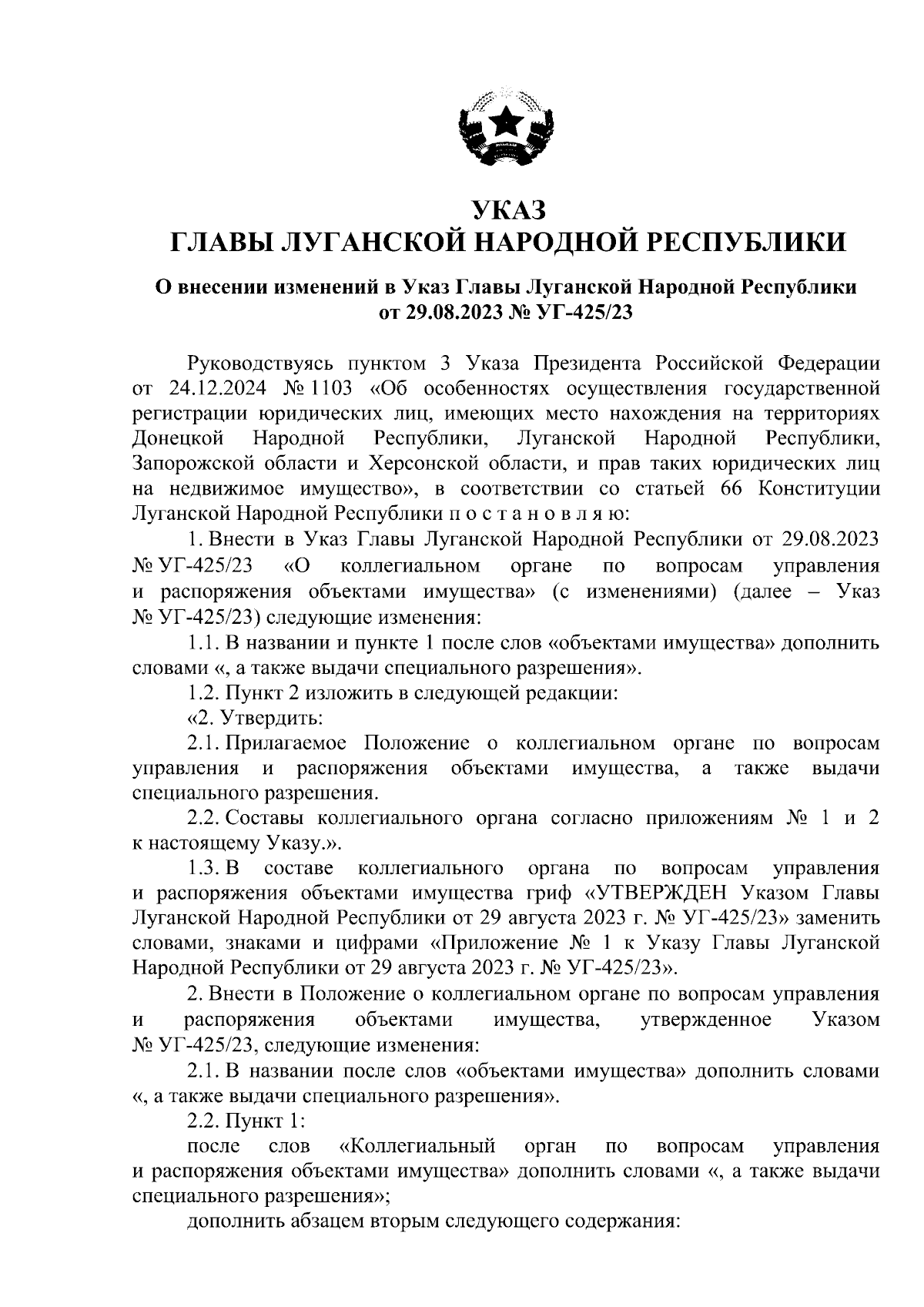 УКАЗ
ГЛАВЫ ЛУГАНСКОЙ НАРОДНОЙ РЕСПУБЛИКИ

О внесении изменений в Указ Главы Луганской Народной Республики от 29.08.2023 № УГ-425/23

Руководствуясь пунктом 3 Указа Президента Российской Федерации от 24.12.2024 № 1103 «Об особенностях осуществления государственной регистрации юридических лиц, имеющих место нахождения на территориях Донецкой Народной Республики, Луганской Народной Республики, Запорожской области и Херсонской области, и прав таких юридических лиц на недвижимое имущество», в соответствии со статьей 66 Конституции Луганской Народной Республики п о с т а н о в л я ю:

1. Внести в Указ Главы Луганской Народной Республики от 29.08.2023 № УГ-425/23 «О коллегиальном органе по вопросам управления и распоряжения объектами имущества» (с изменениями) (далее – Указ № УГ-425/23) следующие изменения:

1.1. В названии и пункте 1 после слов «объектами имущества» дополнить словами «, а также выдачи специального разрешения».

1.2. Пункт 2 изложить в следующей редакции:

«2. Утвердить:

2.1. Прилагаемое Положение о коллегиальном органе по вопросам управления и распоряжения объектами имущества, а также выдачи специального разрешения.

2.2. Составы коллегиального органа согласно приложениям № 1 и 2 к настоящему Указу.».

1.3. В составе коллегиального органа по вопросам управления и распоряжения объектами имущества гриф «УТВЕРЖДЕН Указом Главы Луганской Народной Республики от 29 августа 2023 г. № УГ-425/23» заменить словами, знаками и цифрами «Приложение № 1 к Указу Главы Луганской Народной Республики от 29 августа 2023 г. № УГ-425/23».

2. Внести в Положение о коллегиальном органе по вопросам управления и распоряжения объектами имущества, утвержденное Указом № УГ-425/23, следующие изменения:

2.1. В названии после слов «объектами имущества» дополнить словами «, а также выдачи специального разрешения».

2.2. Пункт 1:

после слов «Коллегиальный орган по вопросам управления и распоряжения объектами имущества» дополнить словами «, а также выдачи специального разрешения»;

дополнить абзацем вторым следующего содержания: